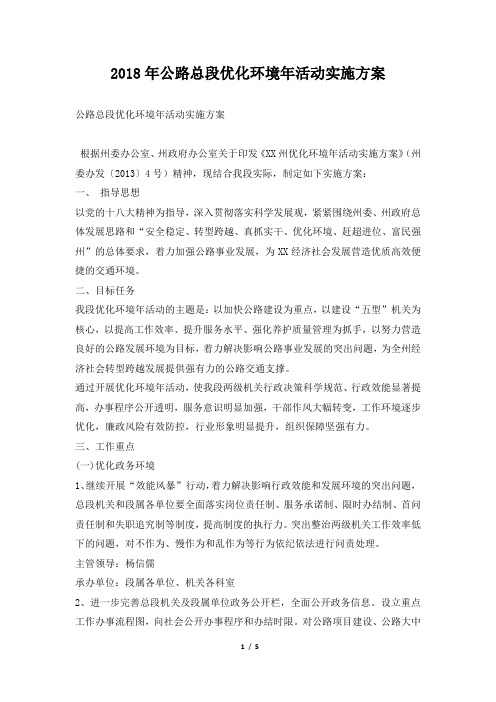 2018年公路总段优化环境年活动实施方案

公路总段优化环境年活动实施方案

根据州委办公室、州政府办公室关于印发《XX州优化环境年活动实施方案》(州委办发〔2013〕4号）精神，现结合我段实际，制定如下实施方案：

一、 指导思想

以党的十八大精神为指导，深入贯彻落实科学发展观，紧紧围绕州委、州政府总体发展思路和“安全稳定、转型跨越、真抓实干、优化环境、赶超进位、富民强州”的总体要求，着力加强公路事业发展，为XX经济社会发展营造优质高效便捷的交通环境。

二、目标任务

我段优化环境年活动的主题是：以加快公路建设为重点，以建设“五型”机关为核心，以提高工作效率、提升服务水平、强化养护质量管理为抓手，以努力营造良好的公路发展环境为目标，着力解决影响公路事业发展的突出问题，为全州经济社会转型跨越发展提供强有力的公路交通支撑。

通过开展优化环境年活动，使我段两级机关行政决策科学规范、行政效能显著提高，办事程序公开透明，服务意识明显加强，干部作风大幅转变，工作环境逐步优化，廉政风险有效防控，行业形象明显提升，组织保障坚强有力。

三、工作重点

(一)优化政务环境

1、继续开展“效能风暴”行动，着力解决影响行政效能和发展环境的突出问题，总段机关和段属各单位要全面落实岗位责任制、服务承诺制、限时办结制、首问责任制和失职追究制等制度，提高制度的执行力。突出整治两级机关工作效率低下的问题，对不作为、慢作为和乱作为等行为依纪依法进行问责处理。

主管领导：杨信儒

承办单位：段属各单位、机关各科室

2、进一步完善总段机关及段属单位政务公开栏，全面公开政务信息。设立重点工作办事流程图，向社会公开办事程序和办结时限。对公路项目建设、公路大中

1 / 5